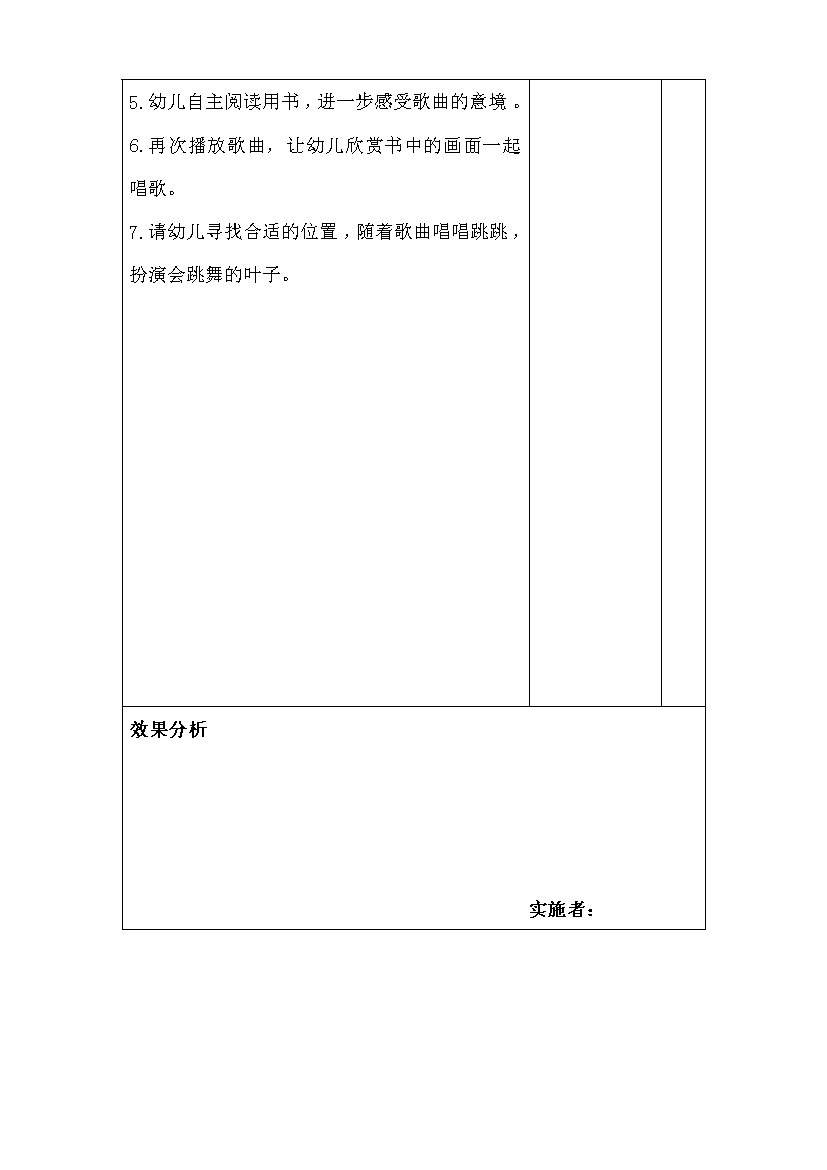 5.幼儿自主阅读用书，进一步感受歌曲的意境 。

6.再次播放歌曲，让幼儿欣赏书中的画面一起唱歌。

7.请幼儿寻找合适的位置，随着歌曲唱唱跳跳，扮演会跳舞的叶子。

效果分析

实施者：